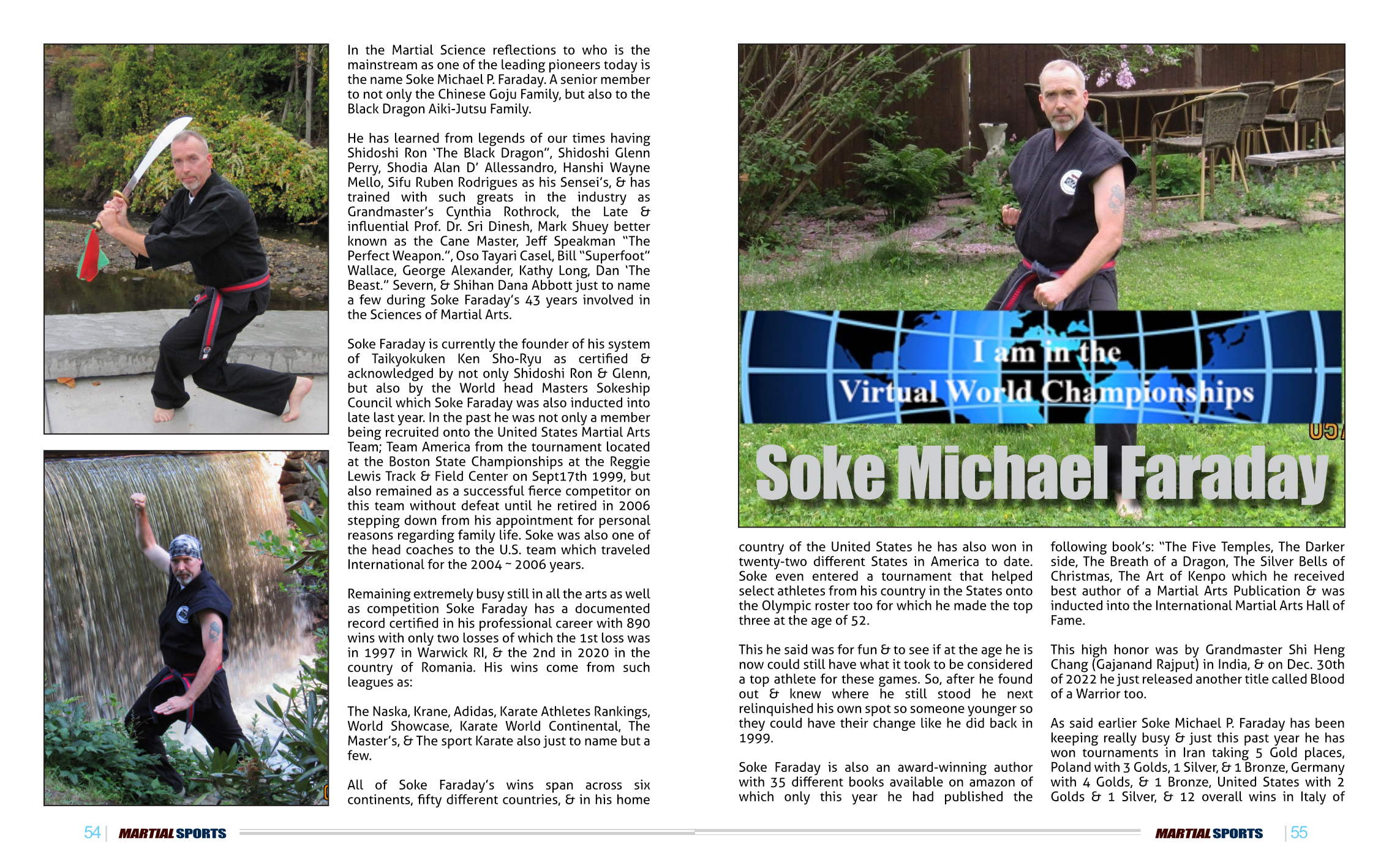 In the Martial Science reflections to who is the mainstream as one of the leading pioneers today is the name Soke Michael P. Faraday. A senior member to not only the Chinese Goju Family, but also to the Black Dragon Aiki-Jutsu Family.

He has learned from legends of our times having Shidoshi Ron 'The Black Dragon", Shidoshi Glenn Perry, Shodia Alan D' Allessandro, Hanshi Wayne Mello, Sifu Ruben Rodrigues as his Sensei's, & has trained with such greats in the industry as Grandmaster's Cynthia Rothrock, the Late & influential Prof. Dr. Sri Dinesh, Mark Shuey better known as the Cane Master, Jeff Speakman "The Perfect Weapon.", Oso Tayari Casel, Bill "Superfoot" Wallace, George Alexander, Kathy Long, Dan 'The Beast." Severn, & Shihan Dana Abbott just to name a few during Soke Faraday's 43 years involved in the Sciences of Martial Arts.

Soke Faraday is currently the founder of his system of Taikyokuken Ken Sho-Ryu as certified & acknowledged by not only Shidoshi Ron & Glenn, but also by the World head Masters Sokeship Council which Soke Faraday was also inducted into late last year. In the past he was not only a member being recruited onto the United States Martial Arts Team; Team America from the tournament located at the Boston State Championships at the Reggie Lewis Track & Field Center on Sept17th 1999, but also remained as a successful fierce competitor on this team without defeat until he retired in 2006 stepping down from his appointment for personal reasons regarding family life. Soke was also one of the head coaches to the U.S. team which traveled International for the 2004 ~ 2006 years.

Remaining extremely busy still in all the arts as well as competition Soke Faraday has a documented record certified in his professional career with 890 wins with only two losses of which the 1st loss was in 1997 in Warwick RI, & the 2nd in 2020 in the country of Romania. His wins come from such leagues as:

The Naska, Krane, Adidas, Karate Athletes Rankings, World Showcase, Karate World Continental, The Master's, & The sport Karate also just to name but a few.

All of Soke Faraday's wins span across six continents, fifty different countries, & in his home

I am in the
Virtual World Championships

Soke Michael Faraday

country of the United States he has also won in twenty-two different States in America to date. Soke even entered a tournament that helped select athletes from his country in the States onto the Olympic roster too for which he made the top three at the age of 52.

This he said was for fun & to see if at the age he is now could still have what it took to be considered a top athlete for these games. So, after he found out & knew where he still stood he next relinquished his own spot so someone younger so they could have their change like he did back in 1999.

Soke Faraday is also an award-winning author with 35 different books available on amazon of which only this year he had published the

following book's: "The Five Temples, The Darker side, The Breath of a Dragon, The Silver Bells of Christmas, The Art of Kenpo which he received best author of a Martial Arts Publication & was inducted into the International Martial Arts Hall of Fame.

This high honor was by Grandmaster Shi Heng Chang (Gajanand Rajput) in India, & on Dec. 30th of 2022 he just released another title called Blood of a Warrior too.

As said earlier Soke Michael P. Faraday has been keeping really busy & just this past year he has won tournaments in Iran taking 5 Gold places, Poland with 3 Golds, 1 Silver, & 1 Bronze, Germany with 4 Golds, & 1 Bronze, United States with 2 Golds & 1 Silver, & 12 overall wins in Italy of

54 | MARTIAL SPORTS

MARTIAL SPORTS | 55